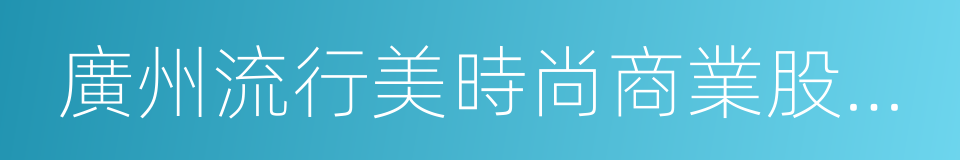 廣州流行美時尚商業股...